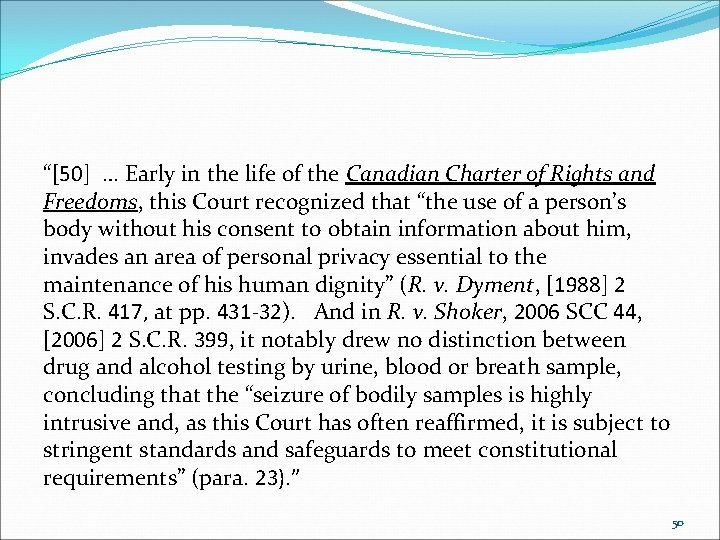 “[50] … Early in the life of the Canadian Charter of Rights and Freedoms, this Court recognized that “the use of a person’s body without his consent to obtain information about him, invades an area of personal privacy essential to the maintenance of his human dignity” (R. v. Dyment, [1988] 2 S.C.R. 417, at pp. 431-32). And in R. v. Shoker, 2006 SCC 44, [2006] 2 S.C.R. 399, it notably drew no distinction between drug and alcohol testing by urine, blood or breath sample, concluding that the “seizure of bodily samples is highly intrusive and, as this Court has often reaffirmed, it is subject to stringent standards and safeguards to meet constitutional requirements” (para. 23).”

50